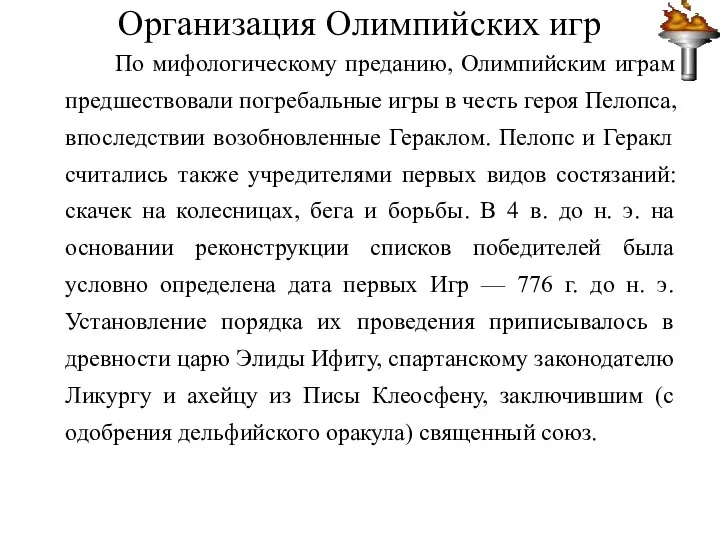 Организация Олимпийских игр

По мифологическому преданию, Олимпийским играм предшествовали погребальные игры в честь героя Пелопса, впоследствии возобновленные Гераклом. Пелопс и Геракл считались также учредителями первых видов состязаний: скачек на колесницах, бега и борьбы. В 4 в. до н. э. на основании реконструкции списков победителей была условно определена дата первых Игр — 776 г. до н. э. Установление порядка их проведения приписывалось в древности царю Элиды Ифиту, спартанскому законодателю Ликургу и ахейцу из Писы Клеосфену, заключившим (с одобрения дельфийского оракула) священный союз.